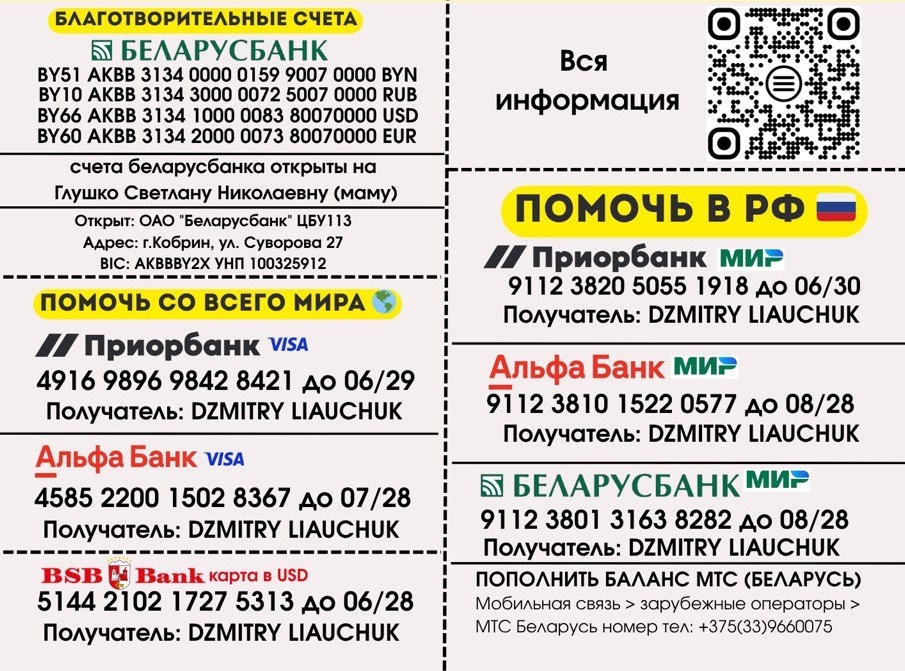 БЛАГОТВОРИТЕЛЬНЫЕ СЧЕТА

БЕЛАРУСБАНК
BY51 AKBB 3134 0000 0159 9007 0000 BYN
BY10 AKBB 3134 3000 0072 5007 0000 RUB
BY66 AKBB 3134 1000 0083 80070000 USD
BY60 AKBB 3134 2000 0073 80070000 EUR

счета беларусбанка открыты на Глушко Светлану Николаевну (маму)

Открыт: ОАО "Беларусбанк" ЦБУ113
Адрес: г.Кобрин, ул. Суворова 27
BIC: AKBBBY2X УНП 100325912

ПОМОЧЬ СО ВСЕГО МИРА

Приорбанк VISA
4916 9896 9842 8421 до 06/29
Получатель: DZMITRY LIAUCHUK

Альфа Банк VISA
4585 2200 1502 8367 до 07/28
Получатель: DZMITRY LIAUCHUK

BSB Bank карта в USD
5144 2102 1727 5313 до 06/28
Получатель: DZMITRY LIAUCHUK

Вся информация

ПОМОЧЬ В РФ

Приорбанк МИР
9112 3820 5055 1918 до 06/30
Получатель: DZMITRY LIAUCHUK

Альфа Банк МИР
9112 3810 1522 0577 до 08/28
Получатель: DZMITRY LIAUCHUK

БЕЛАРУСБАНК МИР
9112 3801 3163 8282 до 08/28
Получатель: DZMITRY LIAUCHUK

ПОПОЛНИТЬ БАЛАНС МТС (БЕЛАРУСЬ)
Мобильная связь > зарубежные операторы > МТС Беларусь номер тел: +375(33)9660075